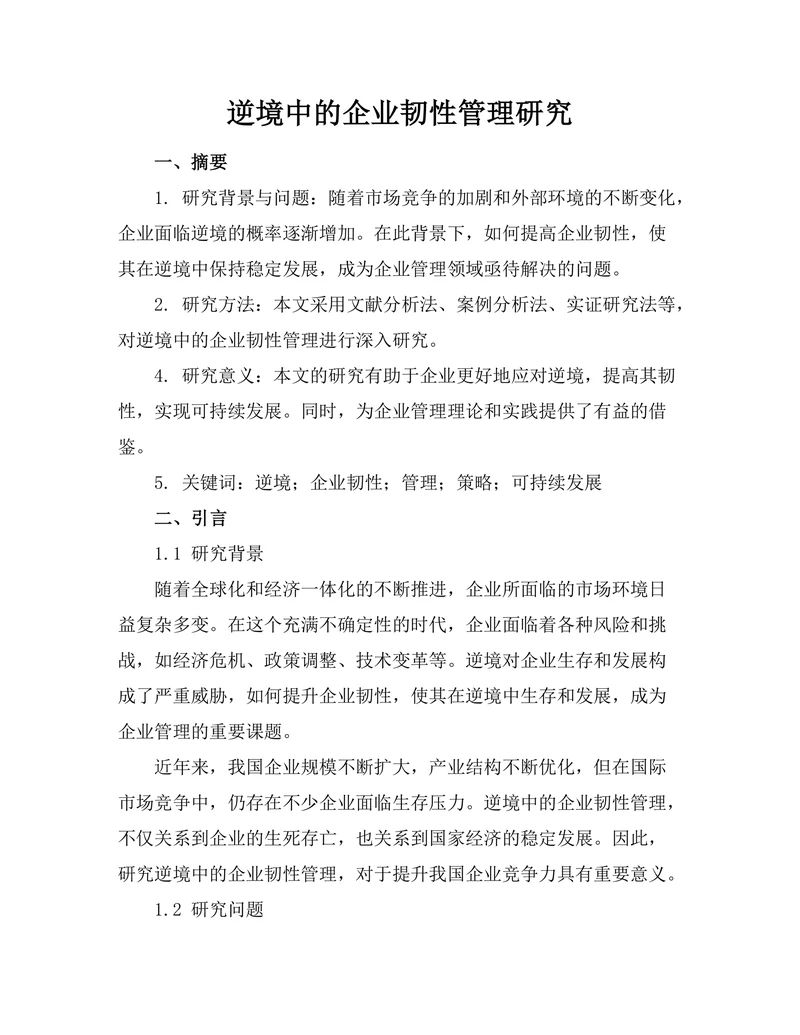 逆境中的企业韧性管理研究

一、摘要

1. 研究背景与问题：随着市场竞争的加剧和外部环境的不断变化，企业面临逆境的概率逐渐增加。在此背景下，如何提高企业韧性，使其在逆境中保持稳定发展，成为企业管理领域亟待解决的问题。

2. 研究方法：本文采用文献分析法、案例分析法、实证研究法等，对逆境中的企业韧性管理进行深入研究。

4. 研究意义：本文的研究有助于企业更好地应对逆境，提高其韧性，实现可持续发展。同时，为企业管理理论和实践提供了有益的借鉴。

5. 关键词：逆境；企业韧性；管理；策略；可持续发展

二、引言

1.1 研究背景

随着全球化和经济一体化的不断推进，企业所面临的市场环境日益复杂多变。在这个充满不确定性的时代，企业面临着各种风险和挑战，如经济危机、政策调整、技术变革等。逆境对企业生存和发展构成了严重威胁，如何提升企业韧性，使其在逆境中生存和发展，成为企业管理的重要课题。

近年来，我国企业规模不断扩大，产业结构不断优化，但在国际市场竞争中，仍存在不少企业面临生存压力。逆境中的企业韧性管理，不仅关系到企业的生死存亡，也关系到国家经济的稳定发展。因此，研究逆境中的企业韧性管理，对于提升我国企业竞争力具有重要意义。

1.2 研究问题